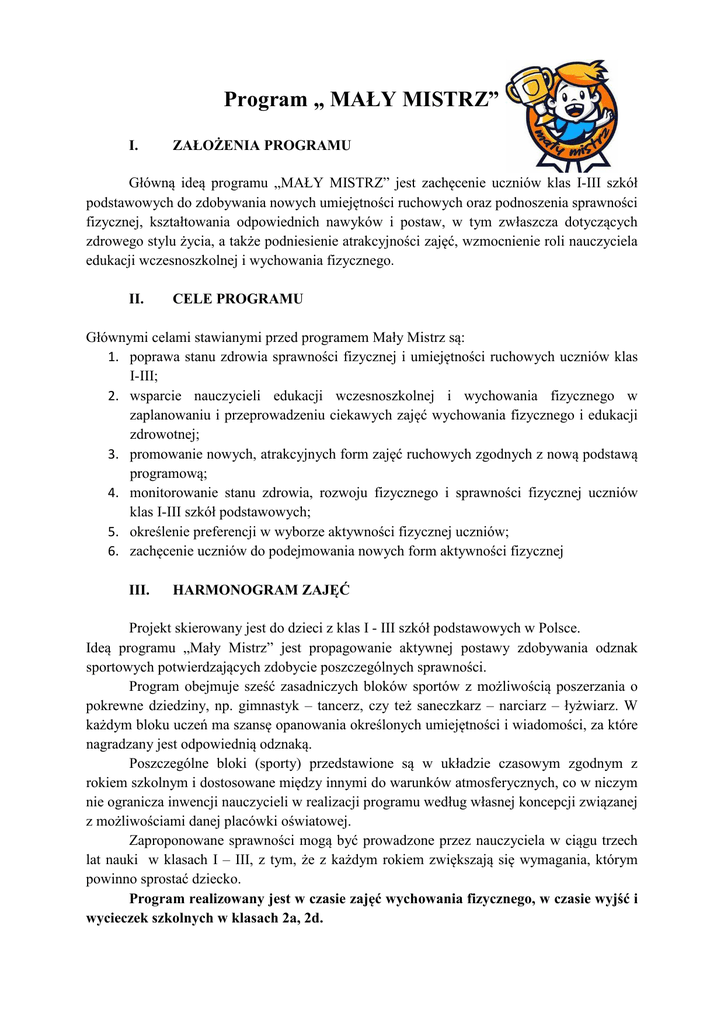 Program „ MAŁY MISTRZ”

mały mistrz

I. ZAŁOŻENIA PROGRAMU

Główną ideą programu „MAŁY MISTRZ” jest zachęcenie uczniów klas I-III szkół podstawowych do zdobywania nowych umiejętności ruchowych oraz podnoszenia sprawności fizycznej, kształtowania odpowiednich nawyków i postaw, w tym zwłaszcza dotyczących zdrowego stylu życia, a także podniesienie atrakcyjności zajęć, wzmocnienie roli nauczyciela edukacji wczesnoszkolnej i wychowania fizycznego.

II. CELE PROGRAMU

Głównymi celami stawianymi przed programem Mały Mistrz są:
1. poprawa stanu zdrowia sprawności fizycznej i umiejętności ruchowych uczniów klas I-III;
2. wsparcie nauczycieli edukacji wczesnoszkolnej i wychowania fizycznego w zaplanowaniu i przeprowadzeniu ciekawych zajęć wychowania fizycznego i edukacji zdrowotnej;
3. promowanie nowych, atrakcyjnych form zajęć ruchowych zgodnych z nową podstawą programową;
4. monitorowanie stanu zdrowia, rozwoju fizycznego i sprawności fizycznej uczniów klas I-III szkół podstawowych;
5. określenie preferencji w wyborze aktywności fizycznej uczniów;
6. zachęcenie uczniów do podejmowania nowych form aktywności fizycznej

III. HARMONOGRAM ZAJĘĆ

Projekt skierowany jest do dzieci z klas I - III szkół podstawowych w Polsce. Ideą programu „Mały Mistrz” jest propagowanie aktywnej postawy zdobywania odznak sportowych potwierdzających zdobycie poszczególnych sprawności.

Program obejmuje sześć zasadniczych bloków sportów z możliwością poszerzania o pokrewne dziedziny, np. gimnastyk – tancerz, czy też saneczkarz – narciarz – łyżwiarz. W każdym bloku uczeń ma szansę opanowania określonych umiejętności i wiadomości, za które nagradzany jest odpowiednią odznaką.

Poszczególne bloki (sporty) przedstawione są w układzie czasowym zgodnym z rokiem szkolnym i dostosowane między innymi do warunków atmosferycznych, co w niczym nie ogranicza inwencji nauczycieli w realizacji programu według własnej koncepcji związanej z możliwościami danej placówki oświatowej.

Zaproponowane sprawności mogą być prowadzone przez nauczyciela w ciągu trzech lat nauki w klasach I – III, z tym, że z każdym rokiem zwiększają się wymagania, którym powinno sprostać dziecko.

Program realizowany jest w czasie zajęć wychowania fizycznego, w czasie wyjść i wycieczek szkolnych w klasach 2a, 2d.